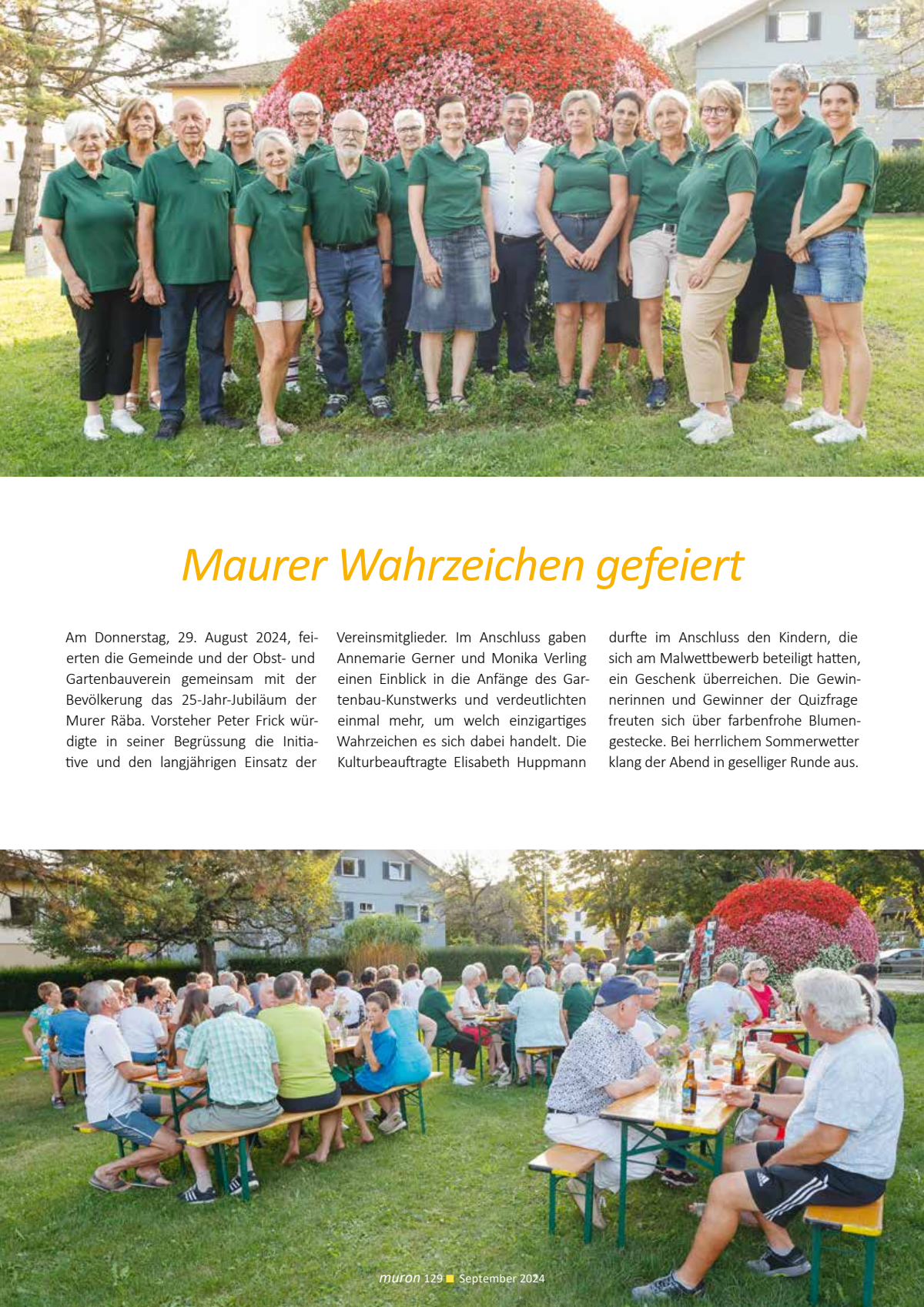 Maurer Wahrzeichen gefeiert

Am Donnerstag, 29. August 2024, feierten die Gemeinde und der Obst- und Gartenbauverein gemeinsam mit der Bevölkerung das 25-Jahr-Jubiläum der Murer Räba. Vorsteher Peter Frick würdigte in seiner Begrüssung die Initiative und den langjährigen Einsatz der Vereinsmitglieder. Im Anschluss gaben Annemarie Gerner und Monika Verling einen Einblick in die Anfänge des Gartenbau-Kunstwerks und verdeutlichten einmal mehr, um welch einzigartiges Wahrzeichen es sich dabei handelt. Die Kulturbeauftragte Elisabeth Huppmann durfte im Anschluss den Kindern, die sich am Malwettbewerb beteiligt hatten, ein Geschenk überreichen. Die Gewinnerinnen und Gewinner der Quizfrage freuten sich über farbenfrohe Blumengestecke. Bei herrlichem Sommerwetter klang der Abend in geselliger Runde aus.

muron 129 September 2024